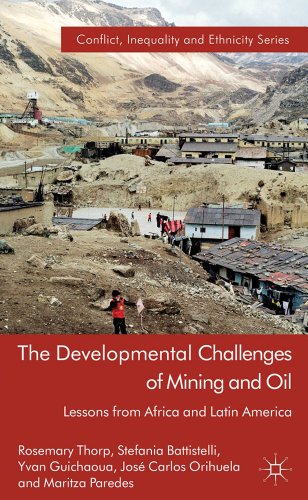 Conflict, Inequality and Ethnicity Series

The Developmental Challenges of Mining and Oil

Lessons from Africa and Latin America

Rosemary Thorp, Stefania Battistelli, Yvan Guichaoua, José Carlos Orihuela and Maritza Paredes